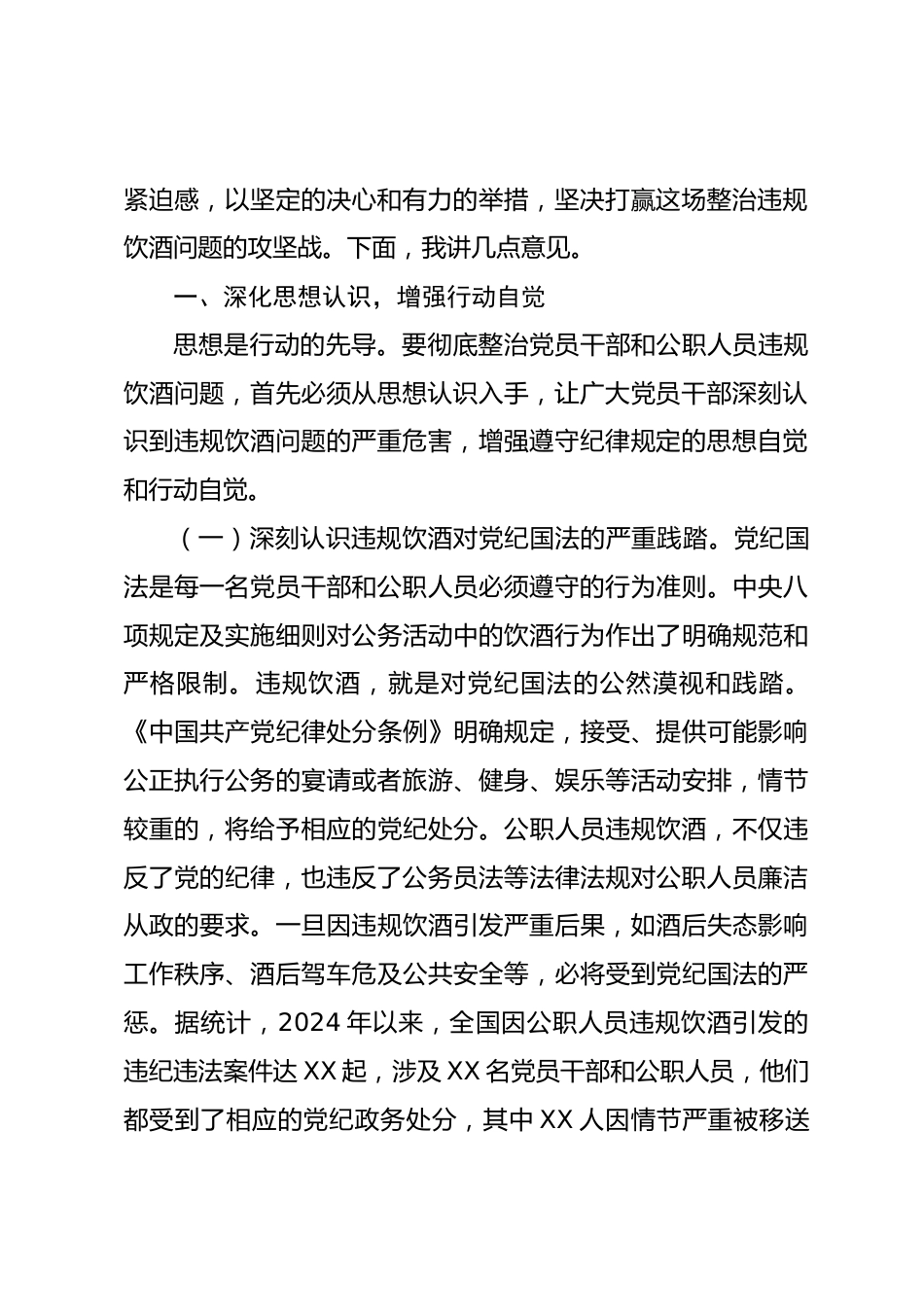 紧迫感，以坚定的决心和有力的举措，坚决打赢这场整治违规饮酒问题的攻坚战。下面，我讲几点意见。

一、深化思想认识，增强行动自觉

思想是行动的先导。要彻底整治党员干部和公职人员违规饮酒问题，首先必须从思想认识入手，让广大党员干部深刻认识到违规饮酒问题的严重危害，增强遵守纪律规定的思想自觉和行动自觉。

（一）深刻认识违规饮酒对党纪国法的严重践踏。党纪国法是每一名党员干部和公职人员必须遵守的行为准则。中央八项规定及实施细则对公务活动中的饮酒行为作出了明确规范和严格限制。违规饮酒，就是对党纪国法的公然漠视和践踏。《中国共产党纪律处分条例》明确规定，接受、提供可能影响公正执行公务的宴请或者旅游、健身、娱乐等活动安排，情节较重的，将给予相应的党纪处分。公职人员违规饮酒，不仅违反了党的纪律，也违反了公务员法等法律法规对公职人员廉洁从政的要求。一旦因违规饮酒引发严重后果，如酒后失态影响工作秩序、酒后驾车危及公共安全等，必将受到党纪国法的严惩。据统计，2024 年以来，全国因公职人员违规饮酒引发的违纪违法案件达 XX 起，涉及 XX 名党员干部和公职人员，他们都受到了相应的党纪政务处分，其中 XX 人因情节严重被移送